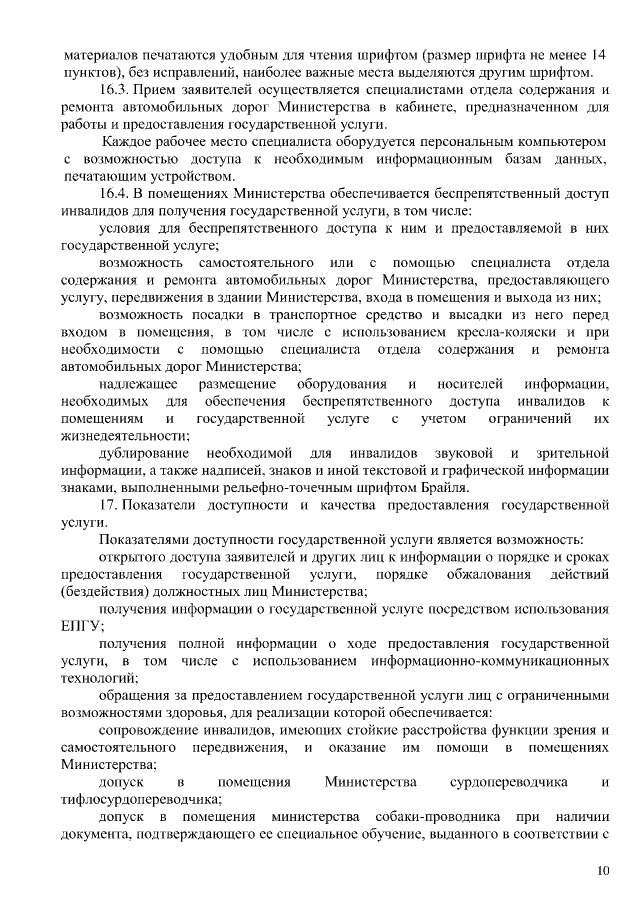 материалов печатаются удобным для чтения шрифтом (размер шрифта не менее 14 пунктов), без исправлений, наиболее важные места выделяются другим шрифтом.

16.3. Прием заявителей осуществляется специалистами отдела содержания и ремонта автомобильных дорог Министерства в кабинете, предназначенном для работы и предоставления государственной услуги.

Каждое рабочее место специалиста оборудуется персональным компьютером с возможностью доступа к необходимым информационным базам данных, печатающим устройством.

16.4. В помещениях Министерства обеспечивается беспрепятственный доступ инвалидов для получения государственной услуги, в том числе:

условия для беспрепятственного доступа к ним и предоставляемой в них государственной услуге;

возможность самостоятельного или с помощью специалиста отдела содержания и ремонта автомобильных дорог Министерства, предоставляющего услугу, передвижения в здании Министерства, входа в помещения и выхода из них;

возможность посадки в транспортное средство и высадки из него перед входом в помещения, в том числе с использованием кресла-коляски и при необходимости с помощью специалиста отдела содержания и ремонта автомобильных дорог Министерства;

надлежащее размещение оборудования и носителей информации, необходимых для обеспечения беспрепятственного доступа инвалидов к помещениям и государственной услуге с учетом ограничений их жизнедеятельности;

дублирование необходимой для инвалидов звуковой и зрительной информации, а также надписей, знаков и иной текстовой и графической информации знаками, выполненными рельефно-точечным шрифтом Брайля.

17. Показатели доступности и качества предоставления государственной услуги.

Показателями доступности государственной услуги является возможность:

открытого доступа заявителей и других лиц к информации о порядке и сроках предоставления государственной услуги, порядке обжалования действий (бездействия) должностных лиц Министерства;

получения информации о государственной услуге посредством использования ЕПГУ;

получения полной информации о ходе предоставления государственной услуги, в том числе с использованием информационно-коммуникационных технологий;

обращения за предоставлением государственной услуги лиц с ограниченными возможностями здоровья, для реализации которой обеспечивается:

сопровождение инвалидов, имеющих стойкие расстройства функции зрения и самостоятельного передвижения, и оказание им помощи в помещениях Министерства;

допуск в помещения Министерства сурдопереводчика и тифлосурдопереводчика;

допуск в помещения министерства собаки-проводника при наличии документа, подтверждающего ее специальное обучение, выданного в соответствии с

10